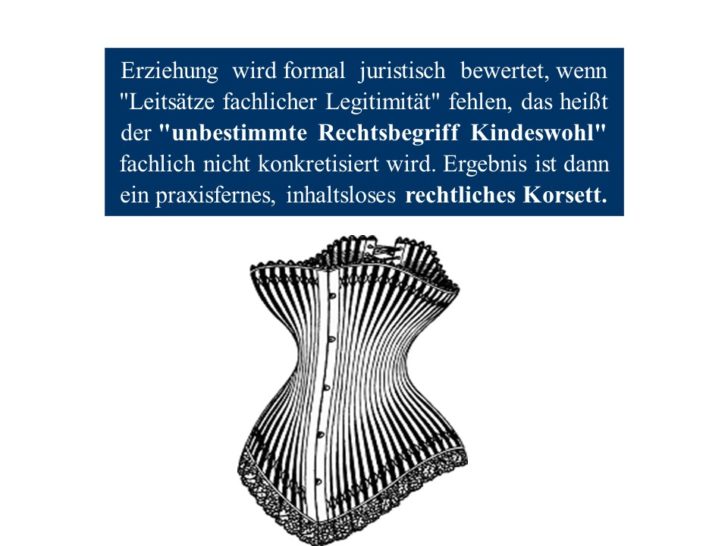 Erziehung wird formal juristisch bewertet, wenn "Leitsätze fachlicher Legitimität" fehlen, das heißt der "unbestimmte Rechtsbegriff Kindeswohl" fachlich nicht konkretisiert wird. Ergebnis ist dann ein praxisfernes, inhaltsloses rechtliches Korsett.